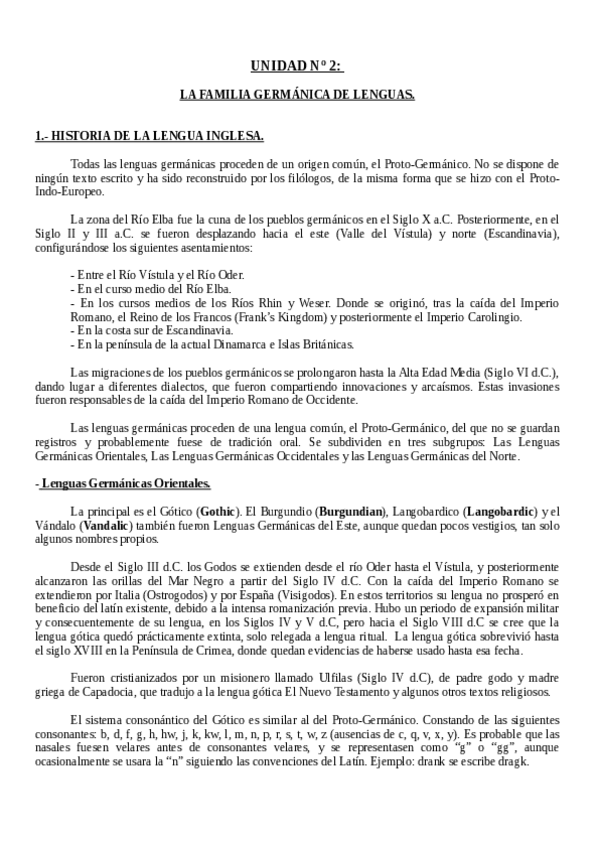 UNIDAD Nº 2:

LA FAMILIA GERMÁNICA DE LENGUAS.

1.- HISTORIA DE LA LENGUA INGLESA.

Todas las lenguas germánicas proceden de un origen común, el Proto-Germánico. No se dispone de ningún texto escrito y ha sido reconstruido por los filólogos, de la misma forma que se hizo con el Proto-Indo-Europeo.

La zona del Río Elba fue la cuna de los pueblos germánicos en el Siglo X a.C. Posteriormente, en el Siglo II y III a.C. se fueron desplazando hacia el este (Valle del Vístula) y norte (Escandinavia), configurándose los siguientes asentamientos:

- Entre el Río Vístula y el Río Oder.
- En el curso medio del Río Elba.
- En los cursos medios de los Ríos Rhin y Weser. Donde se originó, tras la caída del Imperio Romano, el Reino de los Francos (Frank's Kingdom) y posteriormente el Imperio Carolingio.
- En la costa sur de Escandinavia.
- En la península de la actual Dinamarca e Islas Británicas.

Las migraciones de los pueblos germánicos se prolongaron hasta la Alta Edad Media (Siglo VI d.C.), dando lugar a diferentes dialectos, que fueron compartiendo innovaciones y arcaísmos. Estas invasiones fueron responsables de la caída del Imperio Romano de Occidente.

Las lenguas germánicas proceden de una lengua común, el Proto-Germánico, del que no se guardan registros y probablemente fuese de tradición oral. Se subdividen en tres subgrupos: Las Lenguas Germánicas Orientales, Las Lenguas Germánicas Occidentales y las Lenguas Germánicas del Norte.

- Lenguas Germánicas Orientales.

La principal es el Gótico (Gothic). El Burgundio (Burgundian), Langobardico (Langobardic) y el Vándalo (Vandalic) también fueron Lenguas Germánicas del Este, aunque quedan pocos vestigios, tan solo algunos nombres propios.

Desde el Siglo III d.C. los Godos se extienden desde el río Oder hasta el Vístula, y posteriormente alcanzaron las orillas del Mar Negro a partir del Siglo IV d.C. Con la caída del Imperio Romano se extendieron por Italia (Ostrogodos) y por España (Visigodos). En estos territorios su lengua no prosperó en beneficio del latín existente, debido a la intensa romanización previa. Hubo un periodo de expansión militar y consecuentemente de su lengua, en los Siglos IV y V d.C, pero hacia el Siglo VIII d.C se cree que la lengua gótica quedó prácticamente extinta, solo relegada a lengua ritual. La lengua gótica sobrevivió hasta el siglo XVIII en la Península de Crimea, donde quedan evidencias de haberse usado hasta esa fecha.

Fueron cristianizados por un misionero llamado Ulfilas (Siglo IV d.C), de padre godo y madre griega de Capadocia, que tradujo a la lengua gótica El Nuevo Testamento y algunos otros textos religiosos.

El sistema consonántico del Gótico es similar al del Proto-Germánico. Constando de las siguientes consonantes: b, d, f, g, h, hw, j, k, kw, l, m, n, p, r, s, t, w, z (ausencias de c, q, v, x, y). Es probable que las nasales fuesen velares antes de consonantes velares, y se representasen como "g" o "gg", aunque ocasionalmente se usara la "n" siguiendo las convenciones del Latín. Ejemplo: drank se escribe dragk.